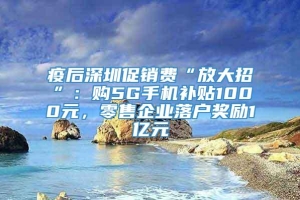 疫后深圳促销费“放大招”：购5G手机补贴1000元，零售企业落户奖励1亿元